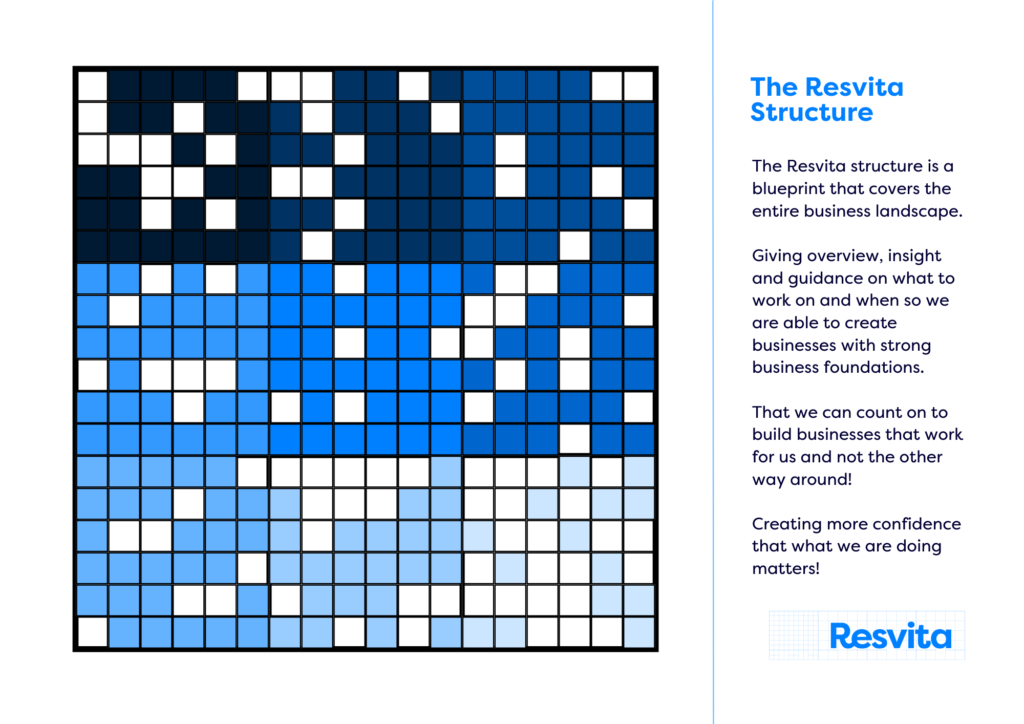 The Resvita Structure

The Resvita structure is a blueprint that covers the entire business landscape.

Giving overview, insight and guidance on what to work on and when so we are able to create businesses with strong business foundations.

That we can count on to build businesses that work for us and not the other way around!

Creating more confidence that what we are doing matters!

Resvita